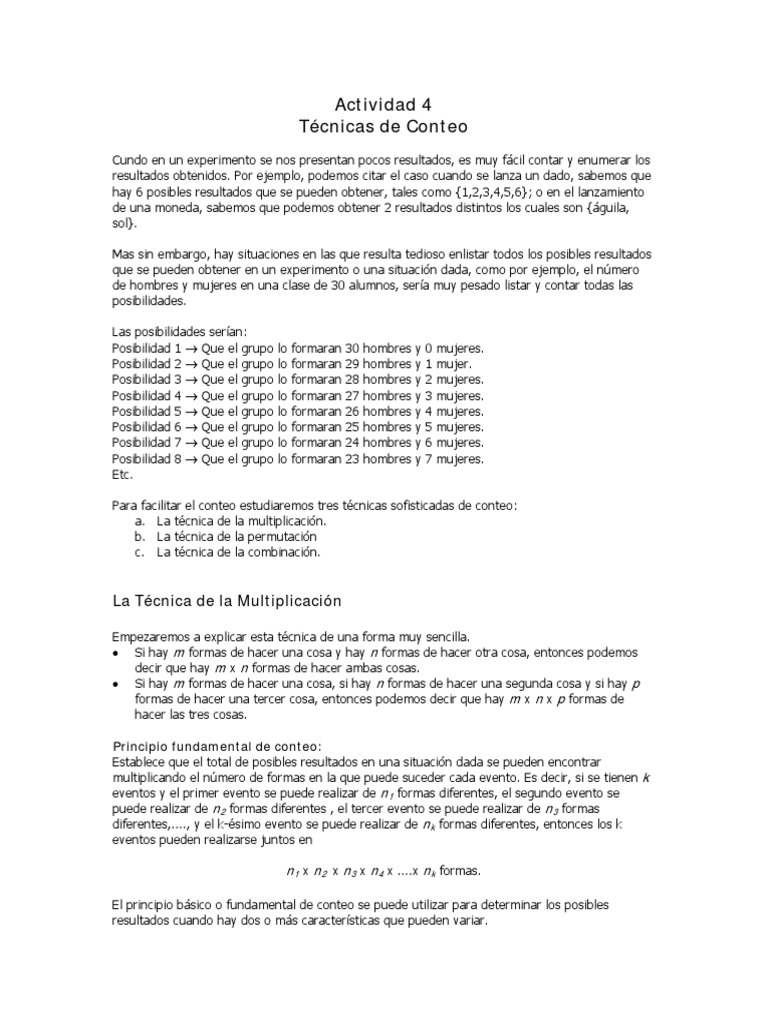 Actividad 4
Técnicas de Conteo

Cundo en un experimento se nos presentan pocos resultados, es muy fácil contar y enumerar los resultados obtenidos. Por ejemplo, podemos citar el caso cuando se lanza un dado, sabemos que hay 6 posibles resultados que se pueden obtener, tales como {1,2,3,4,5,6}; o en el lanzamiento de una moneda, sabemos que podemos obtener 2 resultados distintos los cuales son {águila, sol}.

Mas sin embargo, hay situaciones en las que resulta tedioso enlistar todos los posibles resultados que se pueden obtener en un experimento o una situación dada, como por ejemplo, el número de hombres y mujeres en una clase de 30 alumnos, sería muy pesado listar y contar todas las posibilidades.

Las posibilidades serían:
Posibilidad 1 → Que el grupo lo formaran 30 hombres y 0 mujeres.
Posibilidad 2 → Que el grupo lo formaran 29 hombres y 1 mujer.
Posibilidad 3 → Que el grupo lo formaran 28 hombres y 2 mujeres.
Posibilidad 4 → Que el grupo lo formaran 27 hombres y 3 mujeres.
Posibilidad 5 → Que el grupo lo formaran 26 hombres y 4 mujeres.
Posibilidad 6 → Que el grupo lo formaran 25 hombres y 5 mujeres.
Posibilidad 7 → Que el grupo lo formaran 24 hombres y 6 mujeres.
Posibilidad 8 → Que el grupo lo formaran 23 hombres y 7 mujeres.
Etc.

Para facilitar el conteo estudiaremos tres técnicas sofisticadas de conteo:
a. La técnica de la multiplicación.
b. La técnica de la permutación
c. La técnica de la combinación.

La Técnica de la Multiplicación

Empezaremos a explicar esta técnica de una forma muy sencilla.
• Si hay $m$ formas de hacer una cosa y hay $n$ formas de hacer otra cosa, entonces podemos decir que hay $m$ x $n$ formas de hacer ambas cosas.
• Si hay $m$ formas de hacer una cosa, si hay $n$ formas de hacer una segunda cosa y si hay $p$ formas de hacer una tercer cosa, entonces podemos decir que hay $m$ x $n$ x $p$ formas de hacer las tres cosas.

Principio fundamental de conteo:
Establece que el total de posibles resultados en una situación dada se pueden encontrar multiplicando el número de formas en la que puede suceder cada evento. Es decir, si se tienen $k$ eventos y el primer evento se puede realizar de $n_1$ formas diferentes, el segundo evento se puede realizar de $n_2$ formas diferentes , el tercer evento se puede realizar de $n_3$ formas diferentes,...., y el k-ésimo evento se puede realizar de $n_k$ formas diferentes, entonces los k eventos pueden realizarse juntos en

$n_1$ x $n_2$ x $n_3$ x $n_4$ x ....x $n_k$ formas.

El principio básico o fundamental de conteo se puede utilizar para determinar los posibles resultados cuando hay dos o más características que pueden variar.